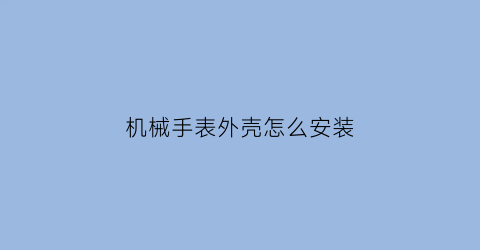 机械手表外壳怎么安装